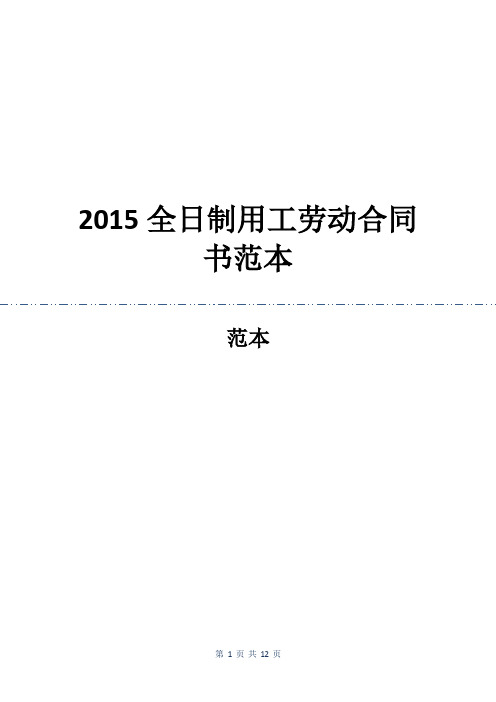 2015 全日制用工劳动合同书范本

范本

第 1 页 共 12 页